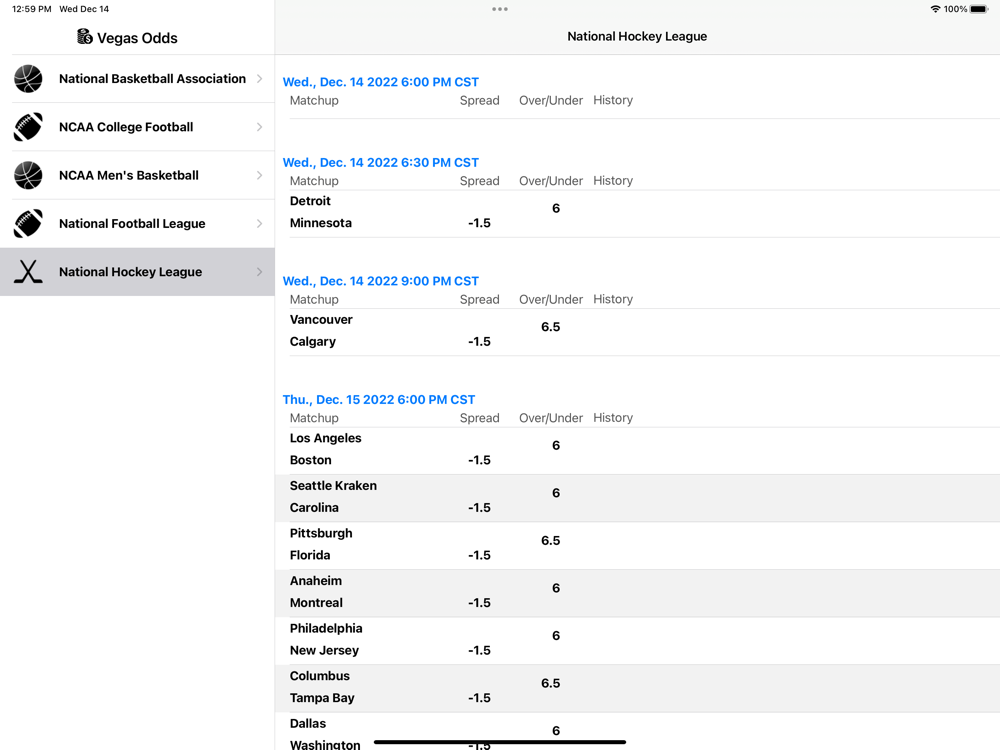 12:59 PM Wed Dec 14

100%

Vegas Odds

National Basketball Association

NCAA College Football

NCAA Men's Basketball

National Football League

National Hockey League

National Hockey League

Wed., Dec. 14 2022 6:00 PM CST

| Matchup | Spread | Over/Under | History |
|---|---|---|---|

Wed., Dec. 14 2022 6:30 PM CST

| Matchup | Spread | Over/Under | History |
|---|---|---|---|
| Detroit | | 6 | |
| Minnesota | -1.5 | | |

Wed., Dec. 14 2022 9:00 PM CST

| Matchup | Spread | Over/Under | History |
|---|---|---|---|
| Vancouver | | 6.5 | |
| Calgary | -1.5 | | |

Thu., Dec. 15 2022 6:00 PM CST

| Matchup | Spread | Over/Under | History |
|---|---|---|---|
| Los Angeles | | 6 | |
| Boston | -1.5 | | |
| Seattle Kraken | | 6 | |
| Carolina | -1.5 | | |
| Pittsburgh | | 6.5 | |
| Florida | -1.5 | | |
| Anaheim | | 6 | |
| Montreal | -1.5 | | |
| Philadelphia | | 6 | |
| New Jersey | -1.5 | | |
| Columbus | | 6.5 | |
| Tampa Bay | -1.5 | | |
| Dallas | | 6 | |
| Washington | -1.5 | | |